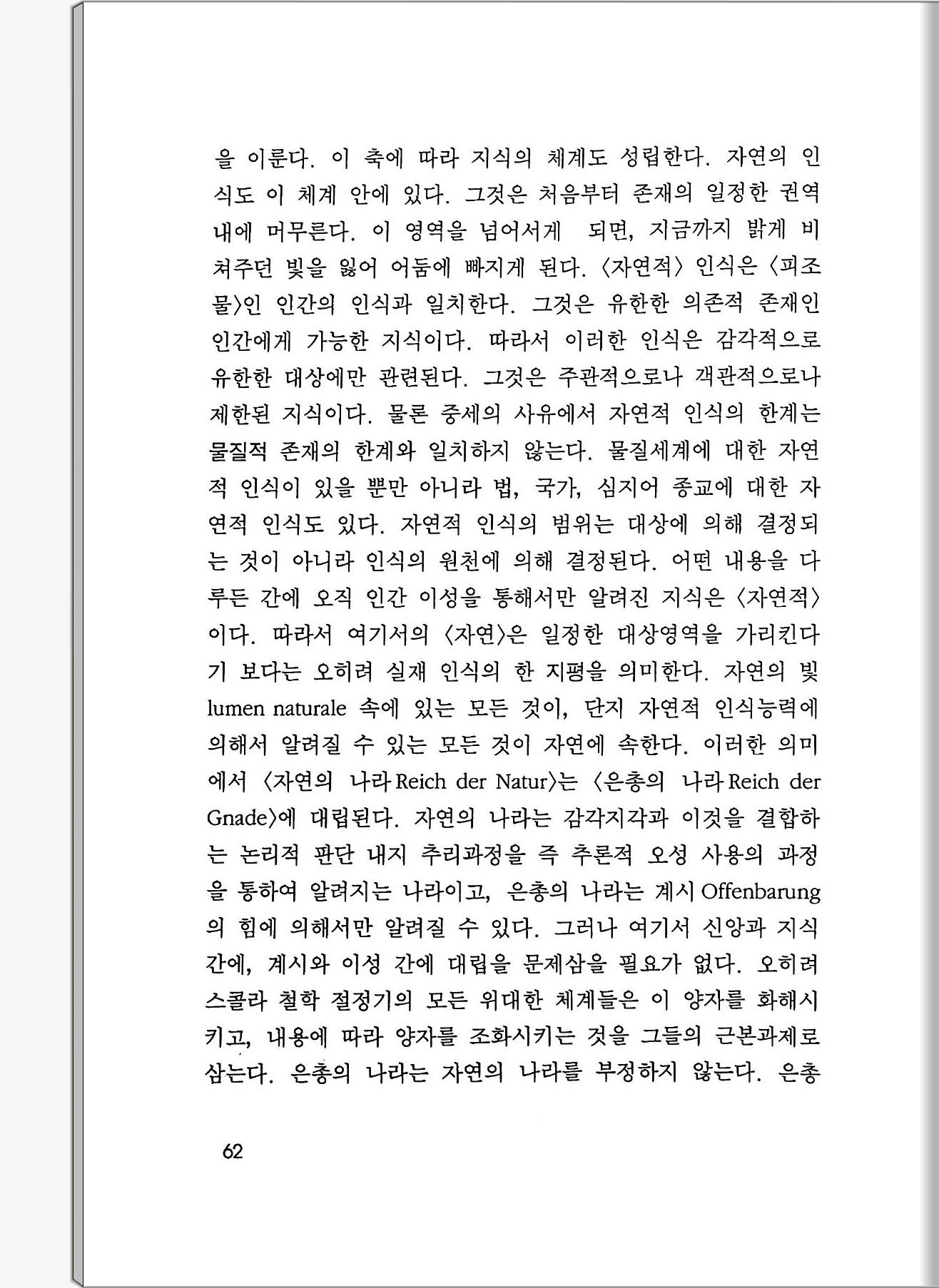 을 이룬다. 이 축에 따라 지식의 체계도 성립한다. 자연의 인식도 이 체계 안에 있다. 그것은 처음부터 존재의 일정한 권역 내에 머무른다. 이 영역을 넘어서게 되면, 지금까지 밝게 비쳐주던 빛을 잃어 어둠에 빠지게 된다. 〈자연적〉 인식은 〈피조물〉인 인간의 인식과 일치한다. 그것은 유한한 의존적 존재인 인간에게 가능한 지식이다. 따라서 이러한 인식은 감각적으로 유한한 대상에만 관련된다. 그것은 주관적으로나 객관적으로나 제한된 지식이다. 물론 중세의 사유에서 자연적 인식의 한계는 물질적 존재의 한계와 일치하지 않는다. 물질세계에 대한 자연적 인식이 있을 뿐만 아니라 법, 국가, 심지어 종교에 대한 자연적 인식도 있다. 자연적 인식의 범위는 대상에 의해 결정되는 것이 아니라 인식의 원천에 의해 결정된다. 어떤 내용을 다루든 간에 오직 인간 이성을 통해서만 알려진 지식은 〈자연적〉이다. 따라서 여기서의 〈자연〉은 일정한 대상영역을 가리킨다기 보다는 오히려 실재 인식의 한 지평을 의미한다. 자연의 빛 lumen naturale 속에 있는 모든 것이, 단지 자연적 인식능력에 의해서 알려질 수 있는 모든 것이 자연에 속한다. 이러한 의미에서 〈자연의 나라 Reich der Natur〉는 〈은총의 나라 Reich der Gnade〉에 대립된다. 자연의 나라는 감각지각과 이것을 결합하는 논리적 판단 내지 추리과정을 즉 추론적 오성 사용의 과정을 통하여 알려지는 나라이고, 은총의 나라는 계시 Offenbarung의 힘에 의해서만 알려질 수 있다. 그러나 여기서 신앙과 지식 간에, 계시와 이성 간에 대립을 문제삼을 필요가 없다. 오히려 스콜라 철학 절정기의 모든 위대한 체계들은 이 양자를 화해시키고, 내용에 따라 양자를 조화시키는 것을 그들의 근본과제로 삼는다. 은총의 나라는 자연의 나라를 부정하지 않는다. 은총

62